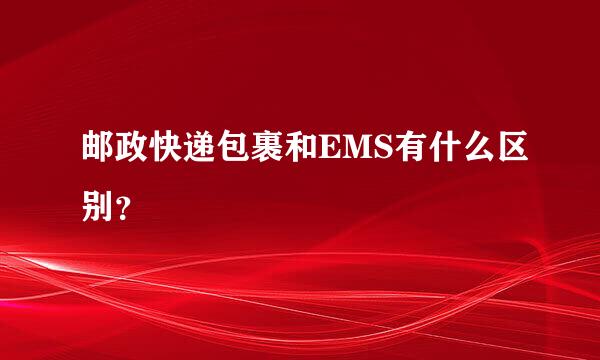 邮政快递包裹和EMS有什么区别？